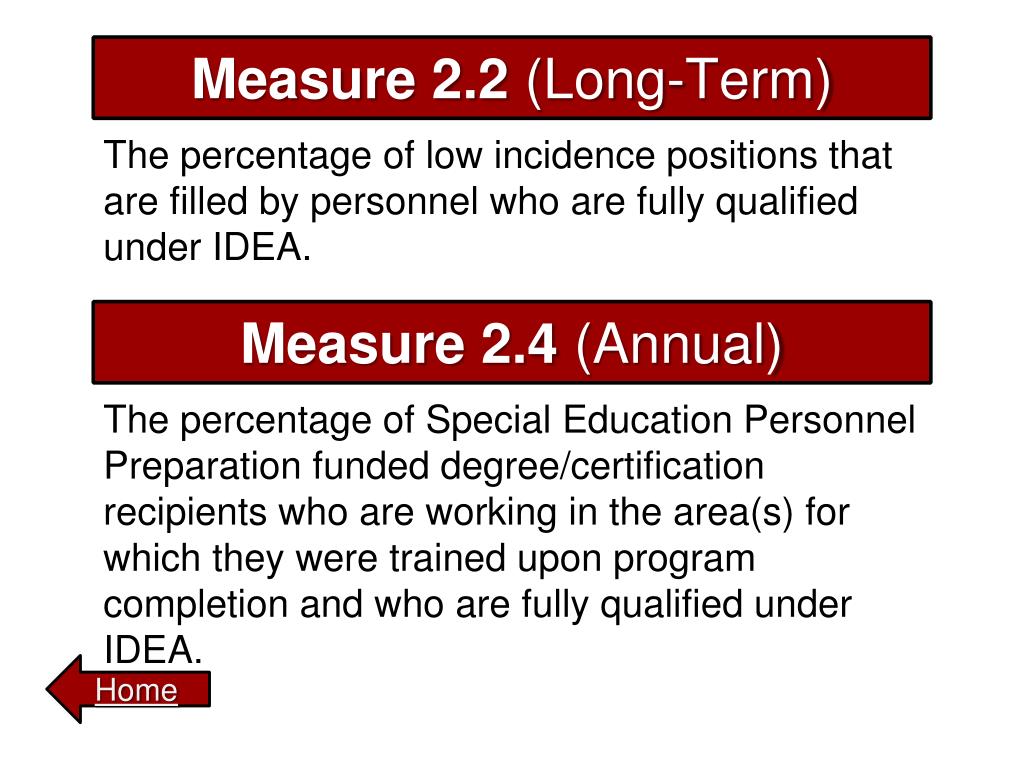 Measure 2.2 (Long-Term)

The percentage of low incidence positions that are filled by personnel who are fully qualified under IDEA.

Measure 2.4 (Annual)

The percentage of Special Education Personnel Preparation funded degree/certification recipients who are working in the area(s) for which they were trained upon program completion and who are fully qualified under IDEA.

Home